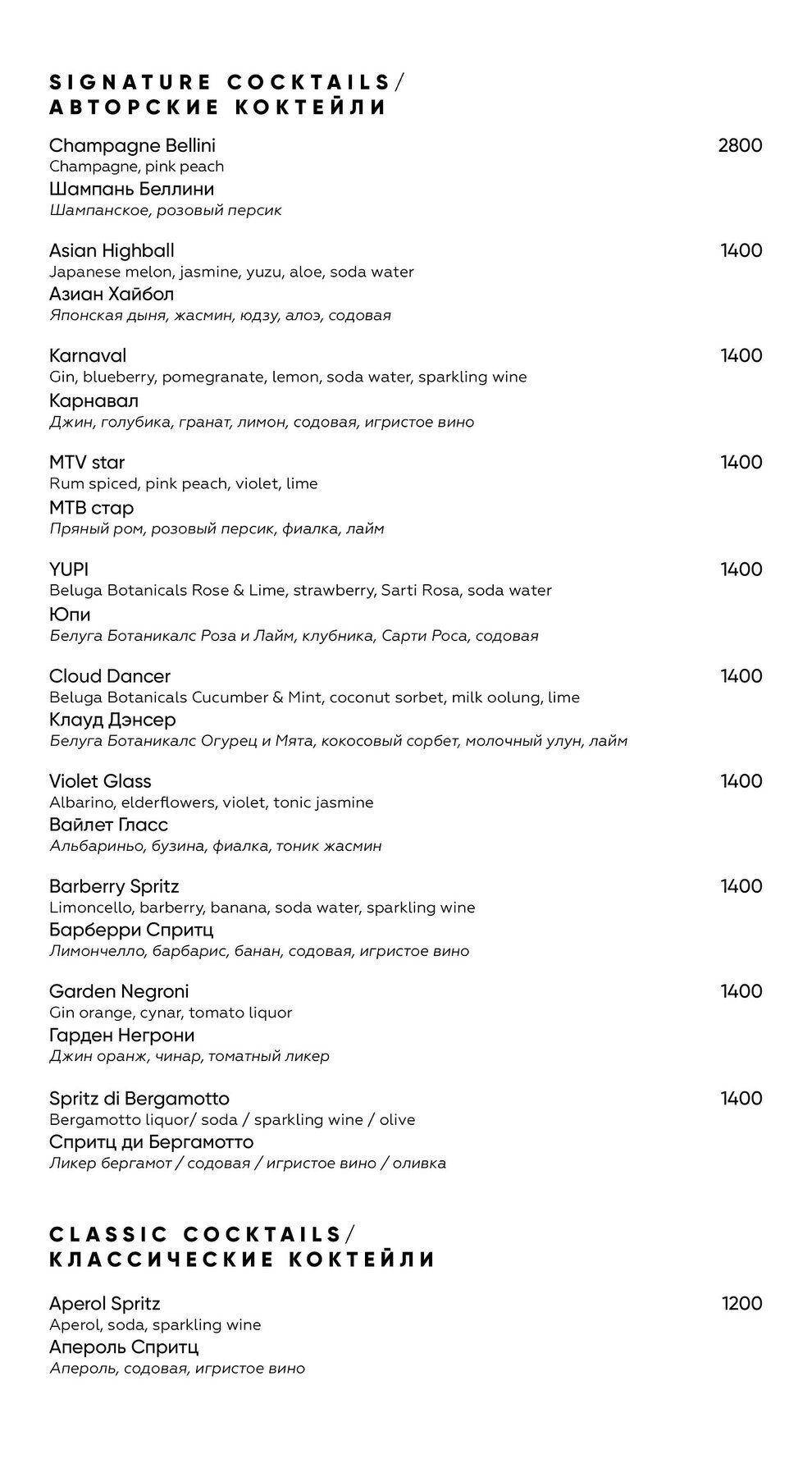 SIGNATURE COCKTAILS/
АВТОРСКИЕ КОКТЕЙЛИ

Champagne Bellini 2800
Champagne, pink peach
Шампань Беллини
Шампанское, розовый персик

Asian Highball 1400
Japanese melon, jasmine, yuzu, aloe, soda water
Азиан Хайбол
Японская дыня, жасмин, юдзу, алоэ, содовая

Karnaval 1400
Gin, blueberry, pomegranate, lemon, soda water, sparkling wine
Карнавал
Джин, голубика, гранат, лимон, содовая, игристое вино

MTV star 1400
Rum spiced, pink peach, violet, lime
МТВ стар
Пряный ром, розовый персик, фиалка, лайм

YUPI 1400
Beluga Botanicals Rose & Lime, strawberry, Sarti Rosa, soda water
Юпи
Белуга Ботаникалс Роза и Лайм, клубника, Сарти Роса, содовая

Cloud Dancer 1400
Beluga Botanicals Cucumber & Mint, coconut sorbet, milk oolung, lime
Клауд Дэнсер
Белуга Ботаникалс Огурец и Мята, кокосовый сорбет, молочный улун, лайм

Violet Glass 1400
Albarino, elderflowers, violet, tonic jasmine
Вайлет Гласс
Альбариньо, бузина, фиалка, тоник жасмин

Barberry Spritz 1400
Limoncello, barberry, banana, soda water, sparkling wine
Барберри Спритц
Лимончелло, барбарис, банан, содовая, игристое вино

Garden Negroni 1400
Gin orange, cynar, tomato liquor
Гарден Негрони
Джин оранж, чинар, томатный ликер

Spritz di Bergamotto 1400
Bergamotto liquor/ soda / sparkling wine / olive
Спритц ди Бергамотто
Ликер бергамот / содовая / игристое вино / оливка

CLASSIC COCKTAILS/
КЛАССИЧЕСКИЕ КОКТЕЙЛИ

Aperol Spritz 1200
Aperol, soda, sparkling wine
Апероль Спритц
Апероль, содовая, игристое вино